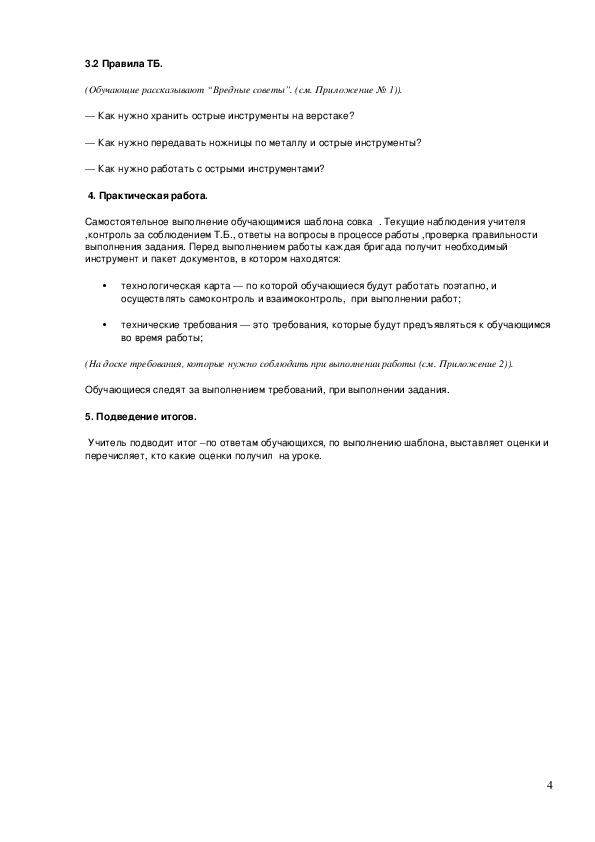 3.2 Правила ТБ.

(Обучающие рассказывают "Вредные советы". (см. Приложение № 1)).

— Как нужно хранить острые инструменты на верстаке?

— Как нужно передавать ножницы по металлу и острые инструменты?

— Как нужно работать с острыми инструментами?

4. Практическая работа.

Самостоятельное выполнение обучающимися шаблона совка . Текущие наблюдения учителя ,контроль за соблюдением Т.Б., ответы на вопросы в процессе работы ,проверка правильности выполнения задания. Перед выполнением работы каждая бригада получит необходимый инструмент и пакет документов, в котором находятся:

• технологическая карта — по которой обучающиеся будут работать поэтапно, и осуществлять самоконтроль и взаимоконтроль, при выполнении работ;

• технические требования — это требования, которые будут предъявляться к обучающимся во время работы;

(На доске требования, которые нужно соблюдать при выполнении работы (см. Приложение 2)).

Обучающиеся следят за выполнением требований, при выполнении задания.

5. Подведение итогов.

Учитель подводит итог –по ответам обучающихся, по выполнению шаблона, выставляет оценки и перечисляет, кто какие оценки получил на уроке.

4